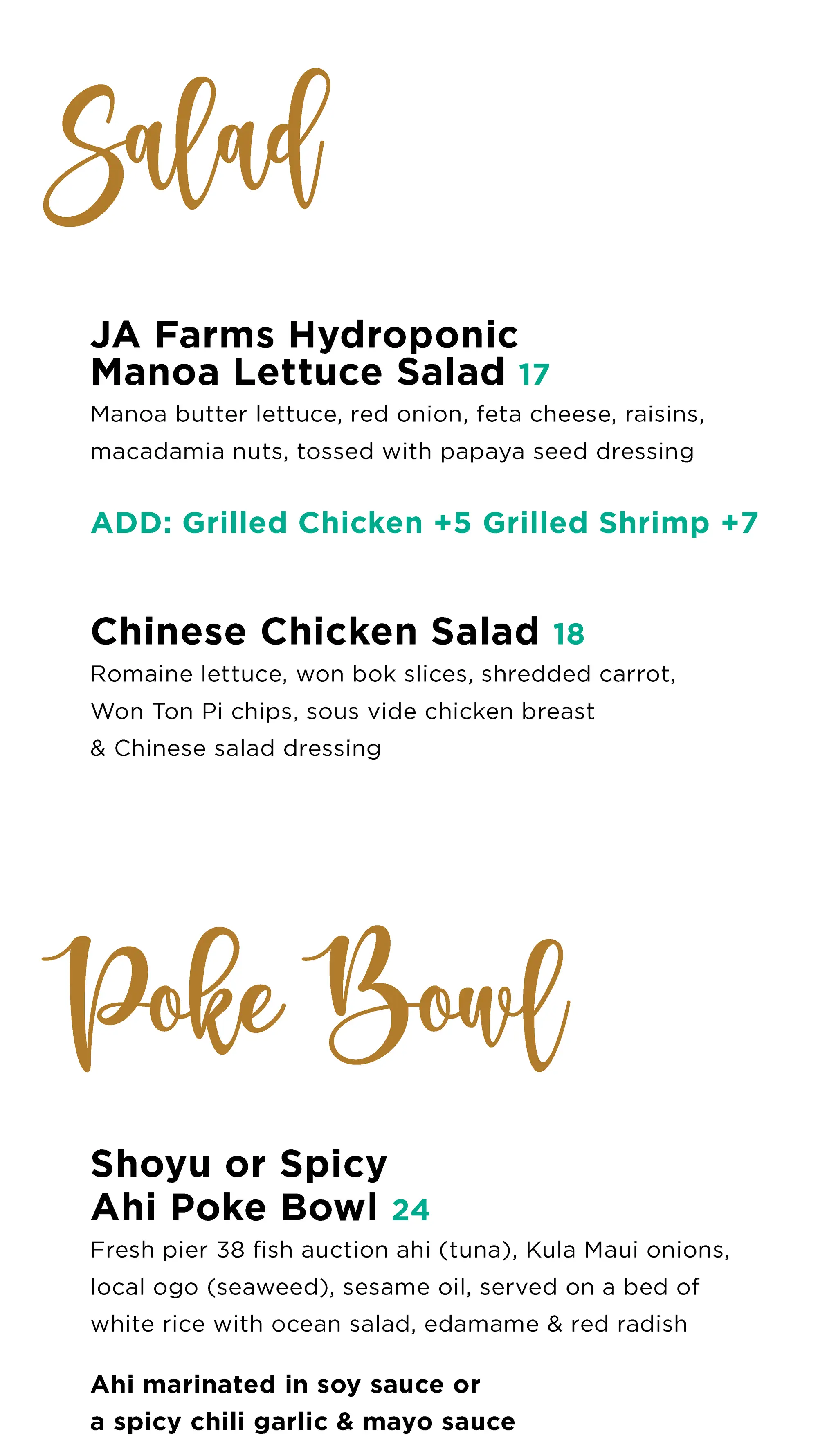 Salad

JA Farms Hydroponic
Manoa Lettuce Salad 17

Manoa butter lettuce, red onion, feta cheese, raisins, macadamia nuts, tossed with papaya seed dressing

ADD: Grilled Chicken +5 Grilled Shrimp +7

Chinese Chicken Salad 18

Romaine lettuce, won bok slices, shredded carrot, Won Ton Pi chips, sous vide chicken breast & Chinese salad dressing

Poke Bowl

Shoyu or Spicy
Ahi Poke Bowl 24

Fresh pier 38 fish auction ahi (tuna), Kula Maui onions, local ogo (seaweed), sesame oil, served on a bed of white rice with ocean salad, edamame & red radish

Ahi marinated in soy sauce or a spicy chili garlic & mayo sauce